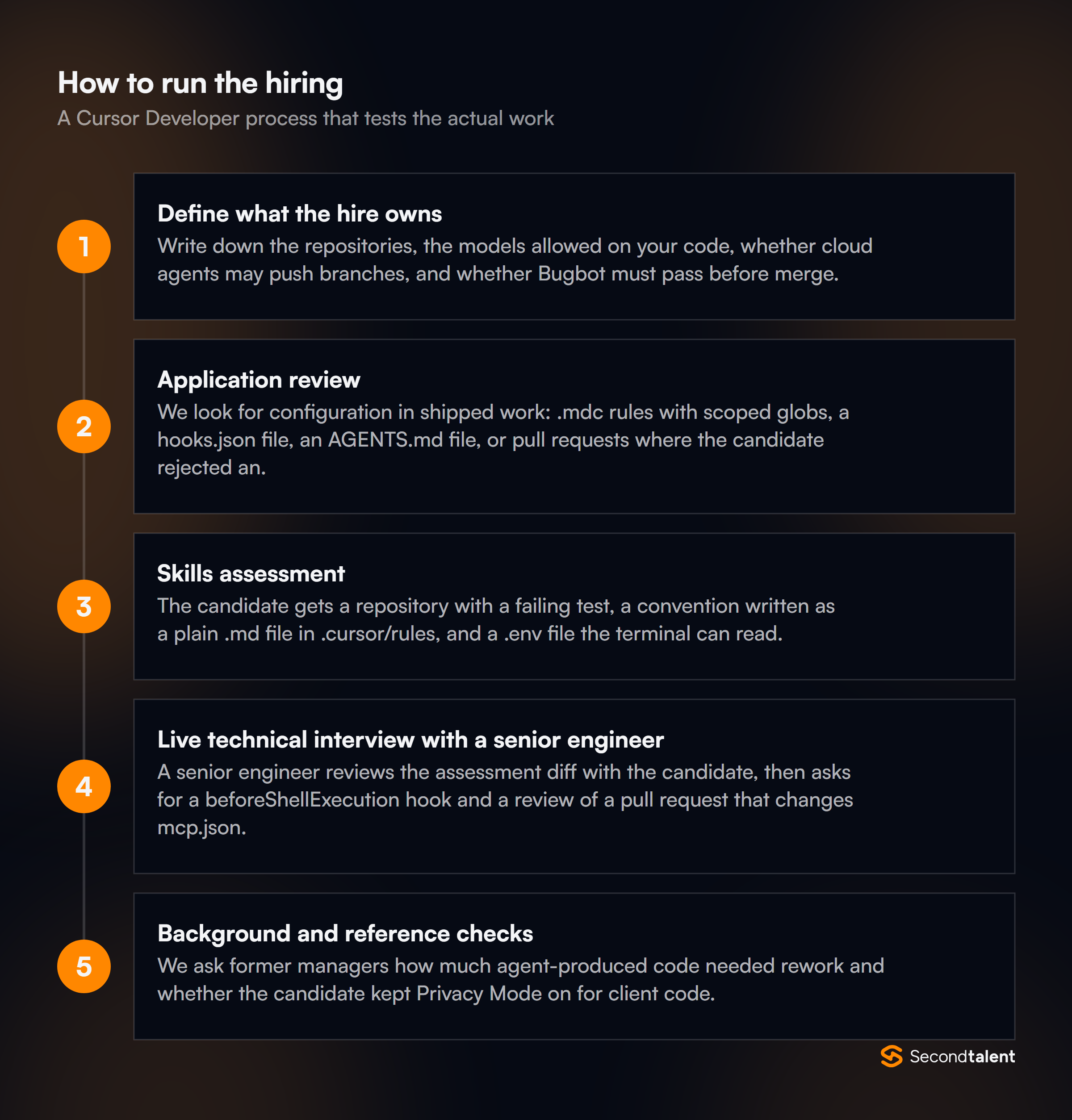 How to run the hiring

A Cursor Developer process that tests the actual work

1

Define what the hire owns

Write down the repositories, the models allowed on your code, whether cloud agents may push branches, and whether Bugbot must pass before merge.

2

Application review

We look for configuration in shipped work: .mdc rules with scoped globs, a hooks.json file, an AGENTS.md file, or pull requests where the candidate rejected an.

3

Skills assessment

The candidate gets a repository with a failing test, a convention written as a plain .md file in .cursor/rules, and a .env file the terminal can read.

4

Live technical interview with a senior engineer

A senior engineer reviews the assessment diff with the candidate, then asks for a beforeShellExecution hook and a review of a pull request that changes mcp.json.

5

Background and reference checks

We ask former managers how much agent-produced code needed rework and whether the candidate kept Privacy Mode on for client code.

Secondtalent